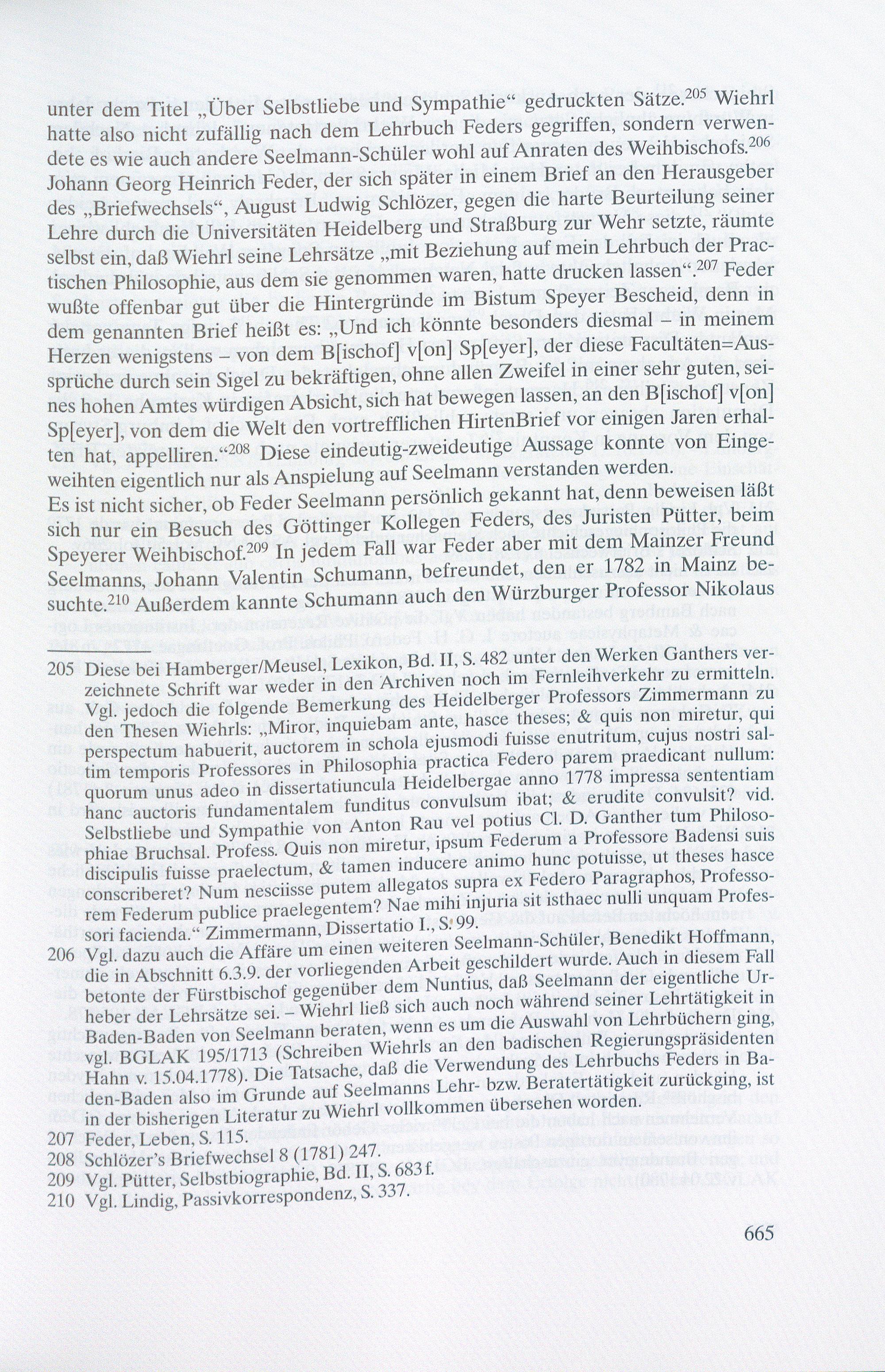 unter dem Titel „Über Selbstliebe und Sympathie“ gedruckten Sätze.$^{205}$ Wiehrl hatte also nicht zufällig nach dem Lehrbuch Feders gegriffen, sondern verwendete es wie auch andere Seelmann-Schüler wohl auf Anraten des Weihbischofs.$^{206}$ Johann Georg Heinrich Feder, der sich später in einem Brief an den Herausgeber des „Briefwechsels“, August Ludwig Schlözer, gegen die harte Beurteilung seiner Lehre durch die Universitäten Heidelberg und Straßburg zur Wehr setzte, räumte selbst ein, daß Wiehrl seine Lehrsätze „mit Beziehung auf mein Lehrbuch der Practischen Philosophie, aus dem sie genommen waren, hatte drucken lassen“.$^{207}$ Feder wußte offenbar gut über die Hintergründe im Bistum Speyer Bescheid, denn in dem genannten Brief heißt es: „Und ich könnte besonders diesmal – in meinem Herzen wenigstens – von dem B[ischof] v[on] Sp[eyer], der diese Facultäten=Aussprüche durch sein Sigel zu bekräftigen, ohne allen Zweifel in einer sehr guten, seines hohen Amtes würdigen Absicht, sich hat bewegen lassen, an den B[ischof] v[on] Sp[eyer], von dem die Welt den vortrefflichen HirtenBrief vor einigen Jaren erhalten hat, appelliren.“$^{208}$ Diese eindeutig-zweideutige Aussage konnte von Eingeweihten eigentlich nur als Anspielung auf Seelmann verstanden werden.

Es ist nicht sicher, ob Feder Seelmann persönlich gekannt hat, denn beweisen läßt sich nur ein Besuch des Göttinger Kollegen Feders, des Juristen Pütter, beim Speyerer Weihbischof.$^{209}$ In jedem Fall war Feder aber mit dem Mainzer Freund Seelmanns, Johann Valentin Schumann, befreundet, den er 1782 in Mainz besuchte.$^{210}$ Außerdem kannte Schumann auch den Würzburger Professor Nikolaus

205 Diese bei Hamberger/Meusel, Lexikon, Bd. II, S. 482 unter den Werken Ganthers verzeichnete Schrift war weder in den Archiven noch im Fernleihverkehr zu ermitteln. Vgl. jedoch die folgende Bemerkung des Heidelberger Professors Zimmermann zu den Thesen Wiehrls: „Miror, inquiebam ante, hasce theses; & quis non miretur, qui perspectum habuerit, auctorem in schola ejusmodi fuisse enutritum, cujus nostri saltim temporis Professores in Philosophia practica Federo parem praedicant nullum: quorum unus adeo in dissertatiuncula Heidelbergae anno 1778 impressa sententiam hanc auctoris fundamentalem funditus convulsum ibat; & erudite convulsit? vid. Selbstliebe und Sympathie von Anton Rau vel potius Cl. D. Ganther tum Philosophiae Bruchsal. Profess. Quis non miretur, ipsum Federum a Professore Badensi suis discipulis fuisse praelectum, & tamen inducere animo hunc potuisse, ut theses hasce conscriberet? Num nesciisse putem allegatos supra ex Federo Paragraphos, Professorem Federum publice praelegentem? Nae mihi injuria sit isthaec nulli unquam Professori facienda.“ Zimmermann, Dissertatio I., S. 99.
206 Vgl. dazu auch die Affäre um einen weiteren Seelmann-Schüler, Benedikt Hoffmann, die in Abschnitt 6.3.9. der vorliegenden Arbeit geschildert wurde. Auch in diesem Fall betonte der Fürstbischof gegenüber dem Nuntius, daß Seelmann der eigentliche Urheber der Lehrsätze sei. – Wiehrl ließ sich auch noch während seiner Lehrtätigkeit in Baden-Baden von Seelmann beraten, wenn es um die Auswahl von Lehrbüchern ging, vgl. BGLAK 195/1713 (Schreiben Wiehrls an den badischen Regierungspräsidenten Hahn v. 15.04.1778). Die Tatsache, daß die Verwendung des Lehrbuchs Feders in Baden-Baden also im Grunde auf Seelmanns Lehr- bzw. Beratertätigkeit zurückging, ist in der bisherigen Literatur zu Wiehrl vollkommen übersehen worden.
207 Feder, Leben, S. 115.
208 Schlözer's Briefwechsel 8 (1781) 247.
209 Vgl. Pütter, Selbstbiographie, Bd. II, S. 683 f.
210 Vgl. Lindig, Passivkorrespondenz, S. 337.

665